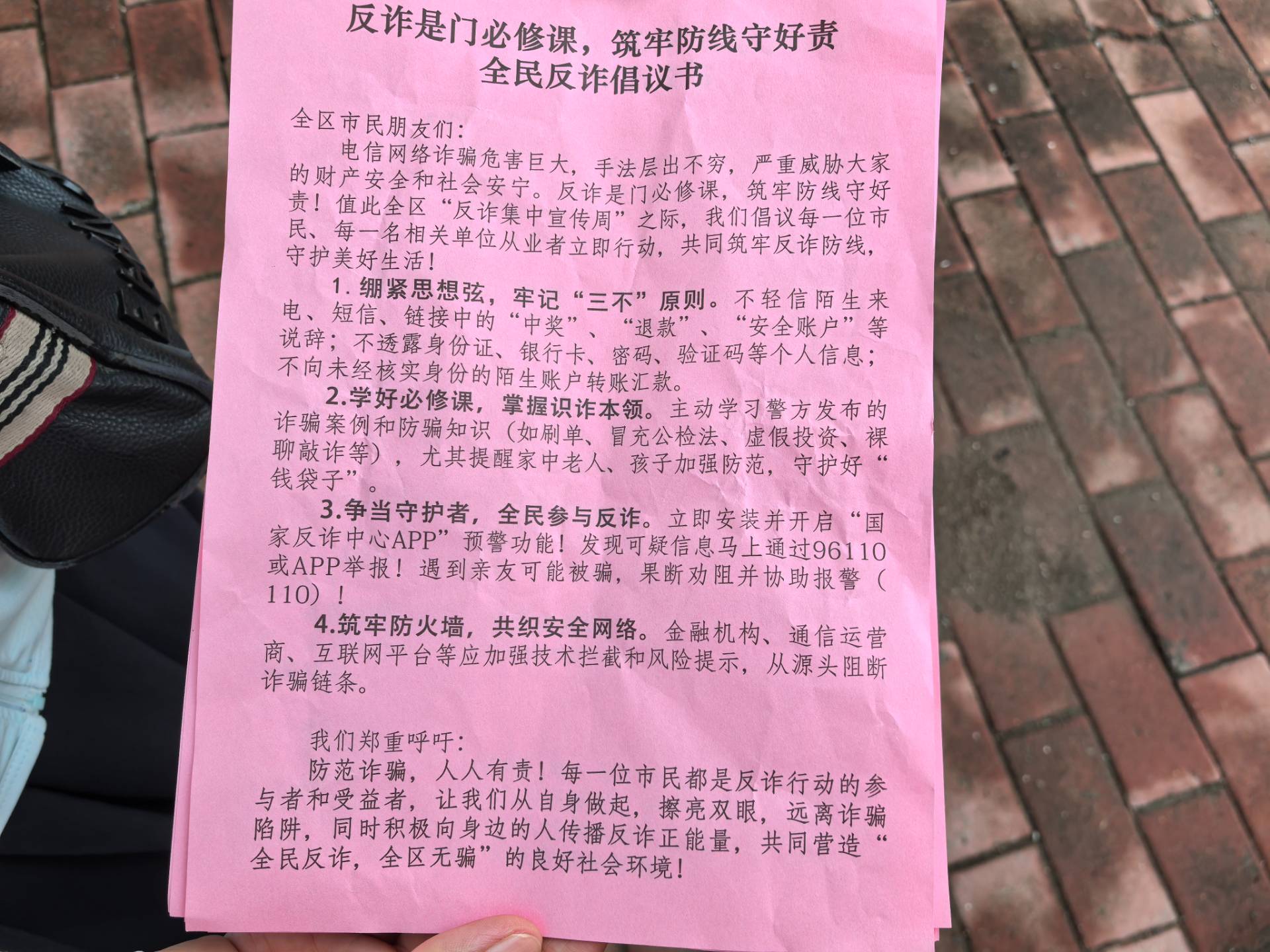 反诈是门必修课，筑牢防线守好责
全民反诈倡议书

全区市民朋友们：

电信网络诈骗危害巨大，手法层出不穷，严重威胁大家的财产安全和社会安宁。反诈是门必修课，筑牢防线守好责！值此全区“反诈集中宣传周”之际，我们倡议每一位市民、每一名相关单位从业者立即行动，共同筑牢反诈防线，守护美好生活！

1. 绷紧思想弦，牢记“三不”原则。不轻信陌生来电、短信、链接中的“中奖”、“退款”、“安全账户”等说辞；不透露身份证、银行卡、密码、验证码等个人信息；不向未经核实身份的陌生账户转账汇款。

2.学好必修课，掌握识诈本领。主动学习警方发布的诈骗案例和防骗知识（如刷单、冒充公检法、虚假投资、裸聊敲诈等），尤其提醒家中老人、孩子加强防范，守护好“钱袋子”。

3.争当守护者，全民参与反诈。立即安装并开启“国家反诈中心APP”预警功能！发现可疑信息马上通过96110或APP举报！遇到亲友可能被骗，果断劝阻并协助报警（110）！

4.筑牢防火墙，共织安全网络。金融机构、通信运营商、互联网平台等应加强技术拦截和风险提示，从源头阻断诈骗链条。

我们郑重呼吁：

防范诈骗，人人有责！每一位市民都是反诈行动的参与者和受益者，让我们从自身做起，擦亮双眼，远离诈骗陷阱，同时积极向身边的人传播反诈正能量，共同营造“全民反诈，全区无骗”的良好社会环境！